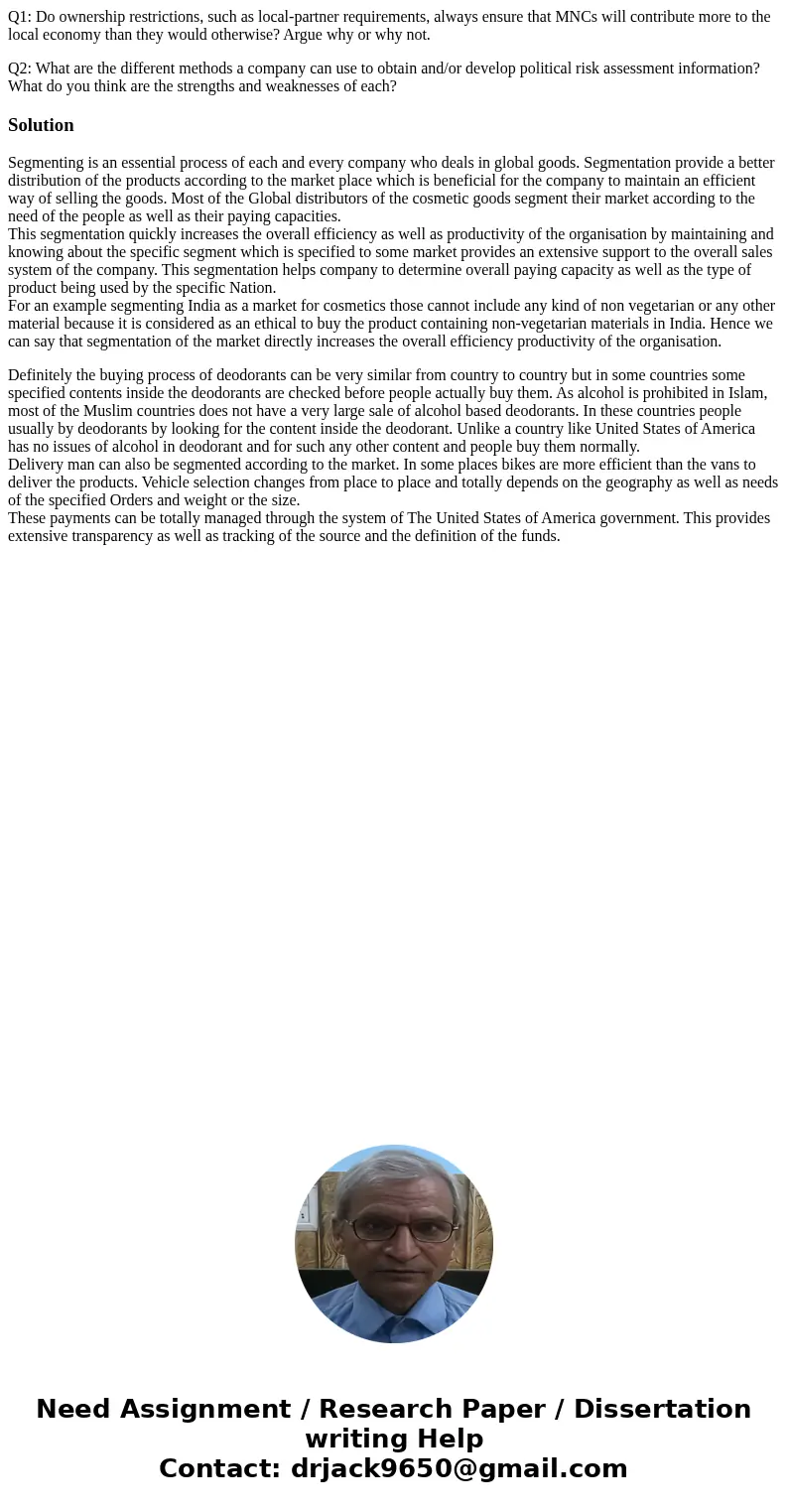 Q1: Do ownership restrictions, such as local-partner requirements, always ensure that MNCs will contribute more to the local economy than they would otherwise? Argue why or why not.

Q2: What are the different methods a company can use to obtain and/or develop political risk assessment information? What do you think are the strengths and weaknesses of each?

Solution

Segmenting is an essential process of each and every company who deals in global goods. Segmentation provide a better distribution of the products according to the market place which is beneficial for the company to maintain an efficient way of selling the goods. Most of the Global distributors of the cosmetic goods segment their market according to the need of the people as well as their paying capacities.
This segmentation quickly increases the overall efficiency as well as productivity of the organisation by maintaining and knowing about the specific segment which is specified to some market provides an extensive support to the overall sales system of the company. This segmentation helps company to determine overall paying capacity as well as the type of product being used by the specific Nation.
For an example segmenting India as a market for cosmetics those cannot include any kind of non vegetarian or any other material because it is considered as an ethical to buy the product containing non-vegetarian materials in India. Hence we can say that segmentation of the market directly increases the overall efficiency productivity of the organisation.

Definitely the buying process of deodorants can be very similar from country to country but in some countries some specified contents inside the deodorants are checked before people actually buy them. As alcohol is prohibited in Islam, most of the Muslim countries does not have a very large sale of alcohol based deodorants. In these countries people usually by deodorants by looking for the content inside the deodorant. Unlike a country like United States of America has no issues of alcohol in deodorant and for such any other content and people buy them normally.
Delivery man can also be segmented according to the market. In some places bikes are more efficient than the vans to deliver the products. Vehicle selection changes from place to place and totally depends on the geography as well as needs of the specified Orders and weight or the size.
These payments can be totally managed through the system of The United States of America government. This provides extensive transparency as well as tracking of the source and the definition of the funds.

Need Assignment / Research Paper / Dissertation writing Help
Contact: drjack9650@gmail.com